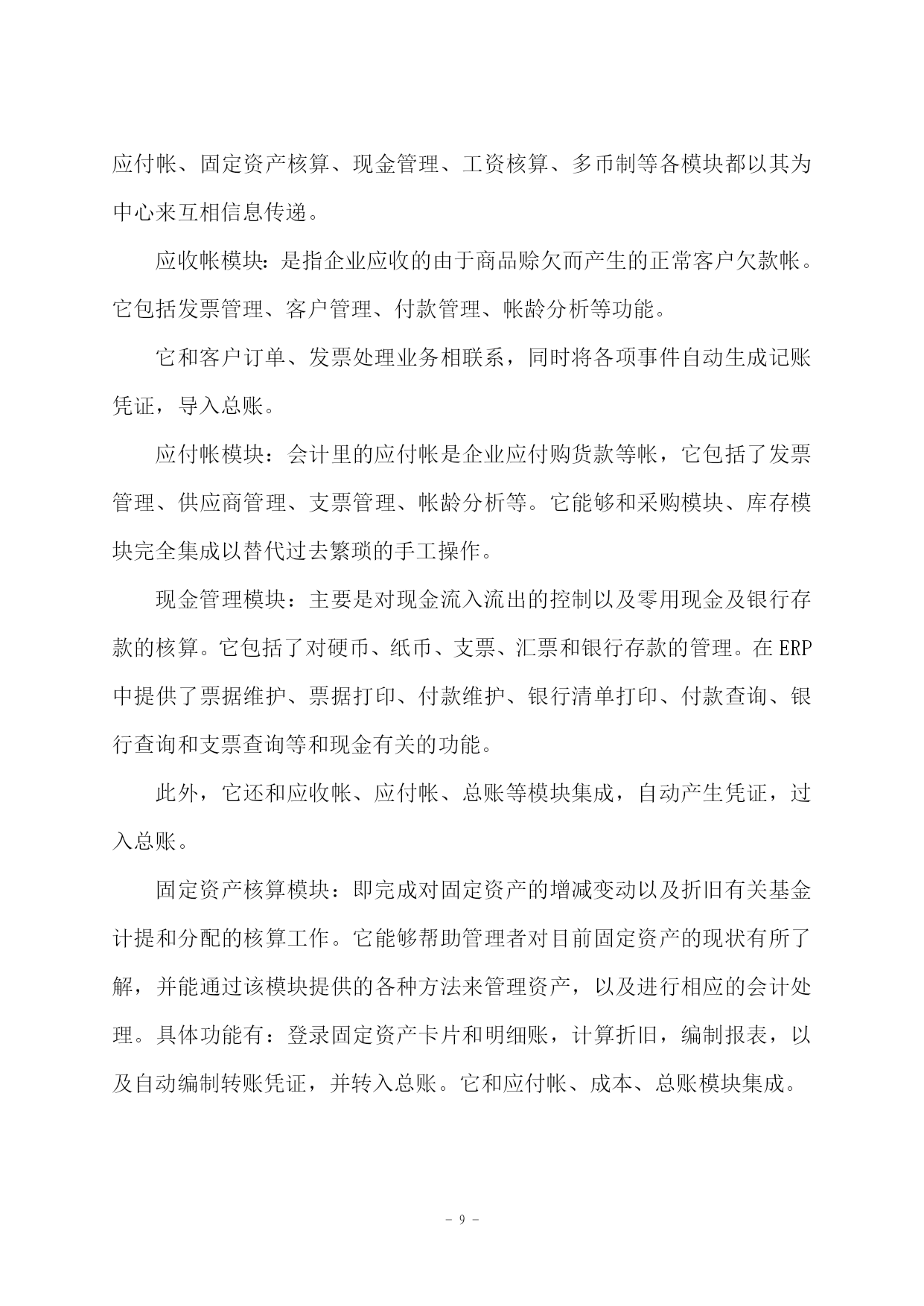 应付帐、固定资产核算、现金管理、工资核算、多币制等各模块都以其为中心来互相信息传递。

应收帐模块：是指企业应收的由于商品赊欠而产生的正常客户欠款帐。它包括发票管理、客户管理、付款管理、帐龄分析等功能。

它和客户订单、发票处理业务相联系，同时将各项事件自动生成记账凭证，导入总账。

应付帐模块：会计里的应付帐是企业应付购货款等帐，它包括了发票管理、供应商管理、支票管理、帐龄分析等。它能够和采购模块、库存模块完全集成以替代过去繁琐的手工操作。

现金管理模块：主要是对现金流入流出的控制以及零用现金及银行存款的核算。它包括了对硬币、纸币、支票、汇票和银行存款的管理。在 ERP 中提供了票据维护、票据打印、付款维护、银行清单打印、付款查询、银行查询和支票查询等和现金有关的功能。

此外，它还和应收帐、应付帐、总账等模块集成，自动产生凭证，过入总账。

固定资产核算模块：即完成对固定资产的增减变动以及折旧有关基金计提和分配的核算工作。它能够帮助管理者对目前固定资产的现状有所了解，并能通过该模块提供的各种方法来管理资产，以及进行相应的会计处理。具体功能有：登录固定资产卡片和明细账，计算折旧，编制报表，以及自动编制转账凭证，并转入总账。它和应付帐、成本、总账模块集成。

- 9 -